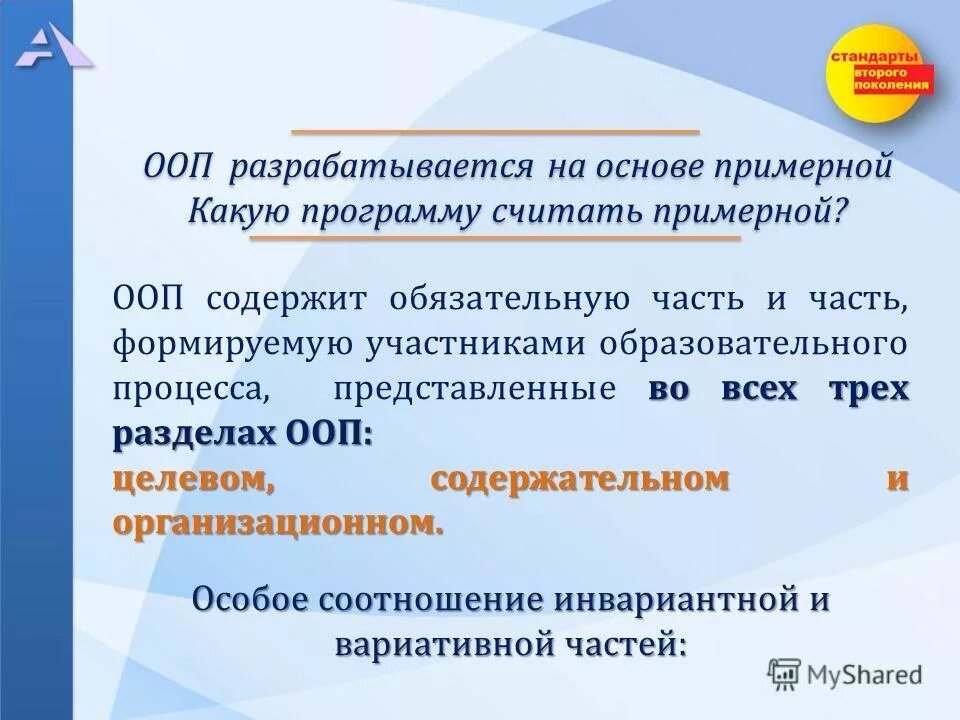 стандарты второго поколения

ООП разрабатывается на основе примерной
Какую программу считать примерной?

ООП содержит обязательную часть и часть, формируемую участниками образовательного процесса, представленные во всех трех разделах ООП:
целевом, содержательном и организационном.

Особое соотношение инвариантной и вариативной частей:

MyShared